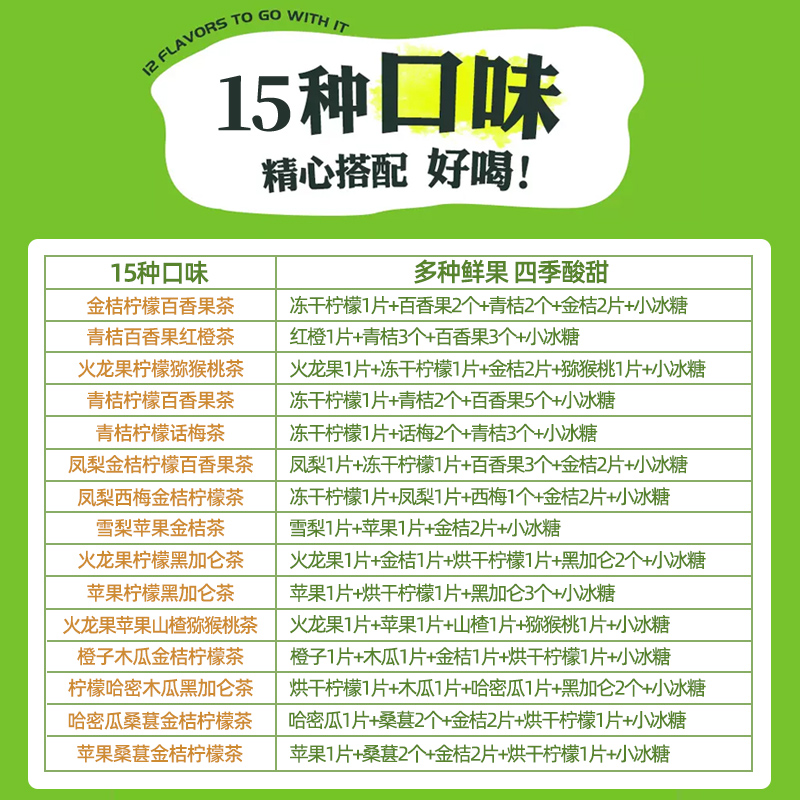 12 FLAVORS TO GO WITH IT

15种口味

精心搭配 好喝！

| 15种口味 | 多种鲜果 四季酸甜 |
|---|---|
| 金桔柠檬百香果茶 | 冻干柠檬1片+百香果2个+青桔2个+金桔2片+小冰糖 |
| 青桔百香果红橙茶 | 红橙1片+青桔3个+百香果3个+小冰糖 |
| 火龙果柠檬猕猴桃茶 | 火龙果1片+冻干柠檬1片+金桔2片+猕猴桃1片+小冰糖 |
| 青桔柠檬百香果茶 | 冻干柠檬1片+青桔2个+百香果5个+小冰糖 |
| 青桔柠檬话梅茶 | 冻干柠檬1片+话梅2个+青桔3个+小冰糖 |
| 凤梨金桔柠檬百香果茶 | 凤梨1片+冻干柠檬1片+百香果3个+金桔2片+小冰糖 |
| 凤梨西梅金桔柠檬茶 | 冻干柠檬1片+凤梨1片+西梅1个+金桔2片+小冰糖 |
| 雪梨苹果金桔茶 | 雪梨1片+苹果1片+金桔2片+小冰糖 |
| 火龙果柠檬黑加仑茶 | 火龙果1片+金桔1片+烘干柠檬1片+黑加仑2个+小冰糖 |
| 苹果柠檬黑加仑茶 | 苹果1片+烘干柠檬1片+黑加仑3个+小冰糖 |
| 火龙果苹果山楂猕猴桃茶 | 火龙果1片+苹果1片+山楂1片+猕猴桃1片+小冰糖 |
| 橙子木瓜金桔柠檬茶 | 橙子1片+木瓜1片+金桔1片+烘干柠檬1片+小冰糖 |
| 柠檬哈密木瓜黑加仑茶 | 烘干柠檬1片+木瓜1片+哈密瓜1片+黑加仑2个+小冰糖 |
| 哈密瓜桑葚金桔柠檬茶 | 哈密瓜1片+桑葚2个+金桔2片+烘干柠檬1片+小冰糖 |
| 苹果桑葚金桔柠檬茶 | 苹果1片+桑葚2个+金桔2片+烘干柠檬1片+小冰糖 |